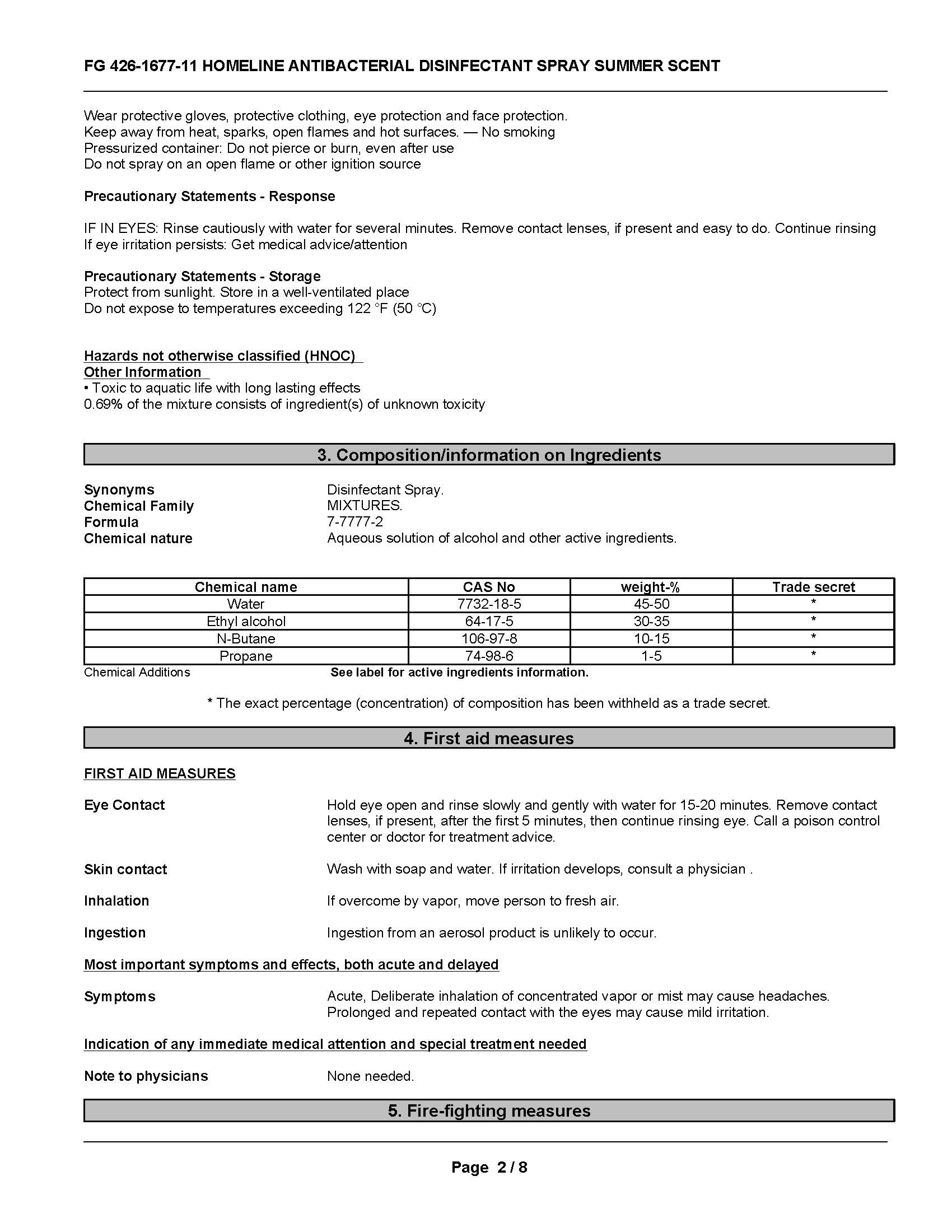 FG 426-1677-11 HOMELINE ANTIBACTERIAL DISINFECTANT SPRAY SUMMER SCENT

Wear protective gloves, protective clothing, eye protection and face protection.
Keep away from heat, sparks, open flames and hot surfaces. — No smoking
Pressurized container: Do not pierce or burn, even after use
Do not spray on an open flame or other ignition source

Precautionary Statements - Response

IF IN EYES: Rinse cautiously with water for several minutes. Remove contact lenses, if present and easy to do. Continue rinsing
If eye irritation persists: Get medical advice/attention

Precautionary Statements - Storage
Protect from sunlight. Store in a well-ventilated place
Do not expose to temperatures exceeding 122 °F (50 °C)

Hazards not otherwise classified (HNOC)
Other Information
• Toxic to aquatic life with long lasting effects
0.69% of the mixture consists of ingredient(s) of unknown toxicity

3. Composition/information on Ingredients

Synonyms Disinfectant Spray.
Chemical Family MIXTURES.
Formula 7-7777-2
Chemical nature Aqueous solution of alcohol and other active ingredients.

| Chemical name | CAS No | weight-% | Trade secret |
|---|---|---|---|
| Water | 7732-18-5 | 45-50 | * |
| Ethyl alcohol | 64-17-5 | 30-35 | * |
| N-Butane | 106-97-8 | 10-15 | * |
| Propane | 74-98-6 | 1-5 | * |

Chemical Additions See label for active ingredients information.

* The exact percentage (concentration) of composition has been withheld as a trade secret.

4. First aid measures

FIRST AID MEASURES

Eye Contact Hold eye open and rinse slowly and gently with water for 15-20 minutes. Remove contact lenses, if present, after the first 5 minutes, then continue rinsing eye. Call a poison control center or doctor for treatment advice.

Skin contact Wash with soap and water. If irritation develops, consult a physician .

Inhalation If overcome by vapor, move person to fresh air.

Ingestion Ingestion from an aerosol product is unlikely to occur.

Most important symptoms and effects, both acute and delayed

Symptoms Acute, Deliberate inhalation of concentrated vapor or mist may cause headaches. Prolonged and repeated contact with the eyes may cause mild irritation.

Indication of any immediate medical attention and special treatment needed

Note to physicians None needed.

5. Fire-fighting measures

Page 2 / 8